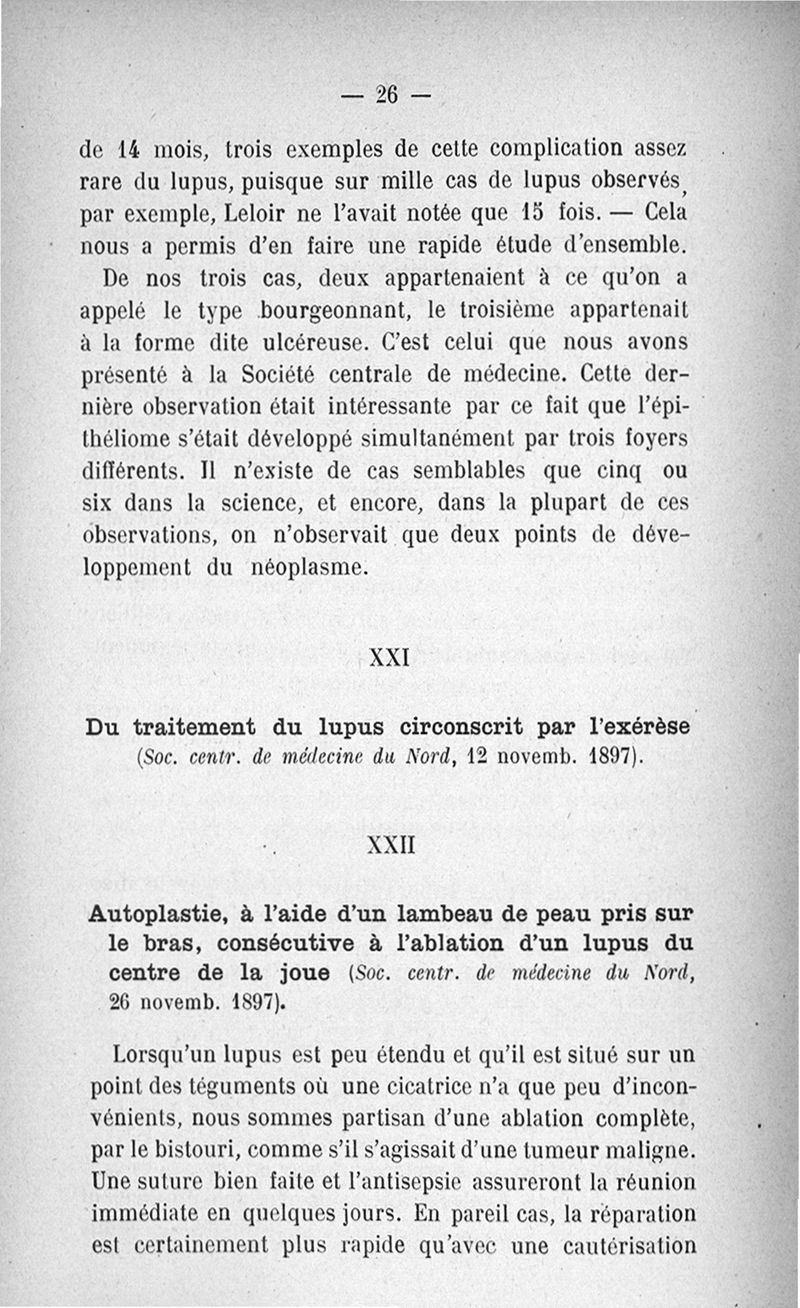 — 26 —

de 14 mois, trois exemples de cette complication assez rare du lupus, puisque sur mille cas de lupus observés, par exemple, Leloir ne l'avait notée que 15 fois. — Cela nous a permis d'en faire une rapide étude d'ensemble.

De nos trois cas, deux appartenaient à ce qu'on a appelé le type bourgeonnant, le troisième appartenait à la forme dite ulcéreuse. C'est celui que nous avons présenté à la Société centrale de médecine. Cette dernière observation était intéressante par ce fait que l'épithéliome s'était développé simultanément par trois foyers différents. Il n'existe de cas semblables que cinq ou six dans la science, et encore, dans la plupart de ces observations, on n'observait que deux points de développement du néoplasme.

XXI

Du traitement du lupus circonscrit par l'exérèse (Soc. centr. de médecine du Nord, 12 novemb. 1897).

XXII

Autoplastie, à l'aide d'un lambeau de peau pris sur le bras, consécutive à l'ablation d'un lupus du centre de la joue (Soc. centr. de médecine du Nord, 26 novemb. 1897).

Lorsqu'un lupus est peu étendu et qu'il est situé sur un point des téguments où une cicatrice n'a que peu d'inconvénients, nous sommes partisan d'une ablation complète, par le bistouri, comme s'il s'agissait d'une tumeur maligne. Une suture bien faite et l'antisepsie assureront la réunion immédiate en quelques jours. En pareil cas, la réparation est certainement plus rapide qu'avec une cautérisation